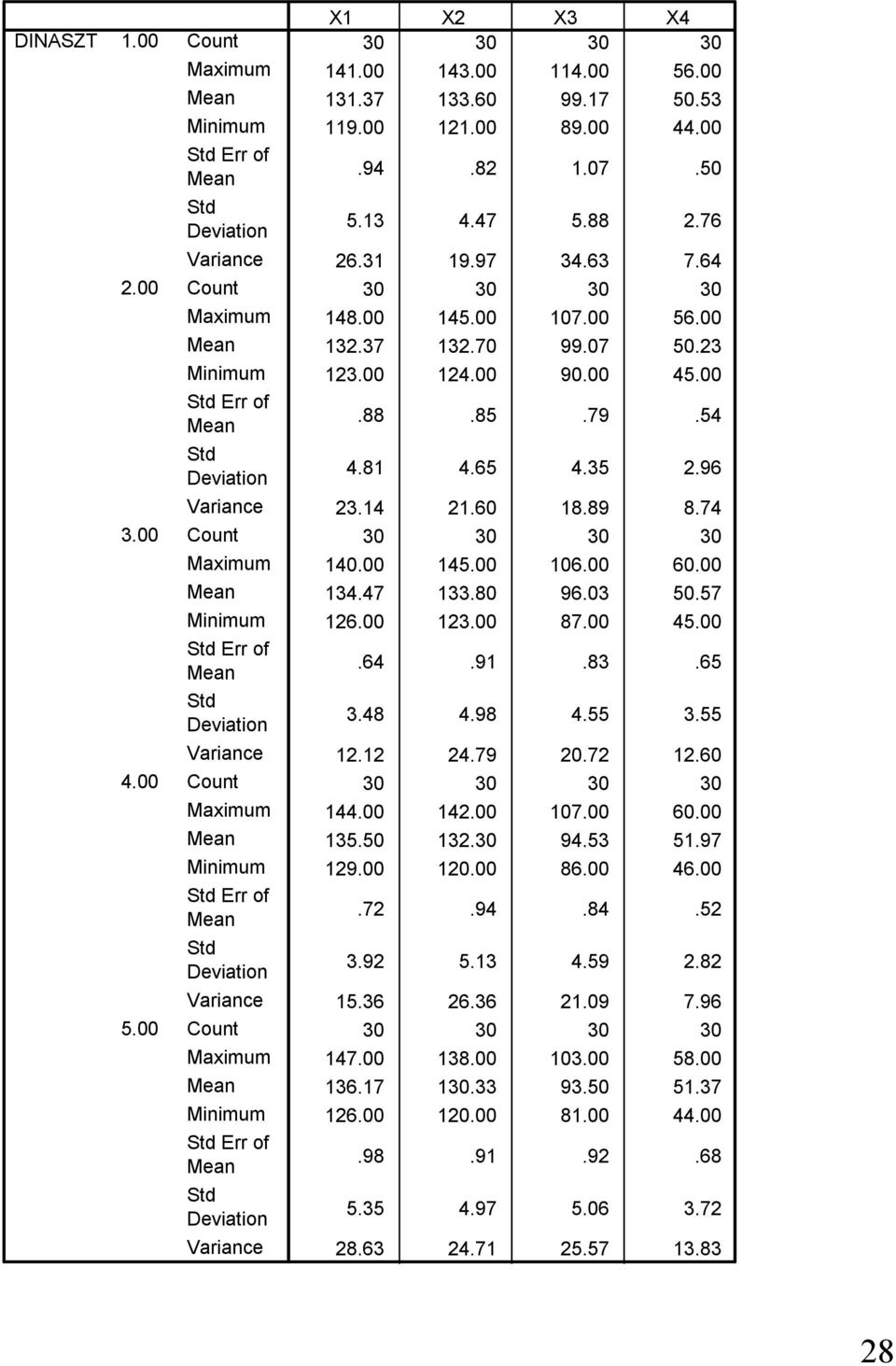 | | | | X1 | X2 | X3 | X4 |
|---|---|---|---|---|---|---|
| DINASZT | 1.00 | Count | 30 | 30 | 30 | 30 |
| | | Maximum | 141.00 | 143.00 | 114.00 | 56.00 |
| | | Mean | 131.37 | 133.60 | 99.17 | 50.53 |
| | | Minimum | 119.00 | 121.00 | 89.00 | 44.00 |
| | | Std Err of Mean | .94 | .82 | 1.07 | .50 |
| | | Std Deviation | 5.13 | 4.47 | 5.88 | 2.76 |
| | | Variance | 26.31 | 19.97 | 34.63 | 7.64 |
| | 2.00 | Count | 30 | 30 | 30 | 30 |
| | | Maximum | 148.00 | 145.00 | 107.00 | 56.00 |
| | | Mean | 132.37 | 132.70 | 99.07 | 50.23 |
| | | Minimum | 123.00 | 124.00 | 90.00 | 45.00 |
| | | Std Err of Mean | .88 | .85 | .79 | .54 |
| | | Std Deviation | 4.81 | 4.65 | 4.35 | 2.96 |
| | | Variance | 23.14 | 21.60 | 18.89 | 8.74 |
| | 3.00 | Count | 30 | 30 | 30 | 30 |
| | | Maximum | 140.00 | 145.00 | 106.00 | 60.00 |
| | | Mean | 134.47 | 133.80 | 96.03 | 50.57 |
| | | Minimum | 126.00 | 123.00 | 87.00 | 45.00 |
| | | Std Err of Mean | .64 | .91 | .83 | .65 |
| | | Std Deviation | 3.48 | 4.98 | 4.55 | 3.55 |
| | | Variance | 12.12 | 24.79 | 20.72 | 12.60 |
| | 4.00 | Count | 30 | 30 | 30 | 30 |
| | | Maximum | 144.00 | 142.00 | 107.00 | 60.00 |
| | | Mean | 135.50 | 132.30 | 94.53 | 51.97 |
| | | Minimum | 129.00 | 120.00 | 86.00 | 46.00 |
| | | Std Err of Mean | .72 | .94 | .84 | .52 |
| | | Std Deviation | 3.92 | 5.13 | 4.59 | 2.82 |
| | | Variance | 15.36 | 26.36 | 21.09 | 7.96 |
| | 5.00 | Count | 30 | 30 | 30 | 30 |
| | | Maximum | 147.00 | 138.00 | 103.00 | 58.00 |
| | | Mean | 136.17 | 130.33 | 93.50 | 51.37 |
| | | Minimum | 126.00 | 120.00 | 81.00 | 44.00 |
| | | Std Err of Mean | .98 | .91 | .92 | .68 |
| | | Std Deviation | 5.35 | 4.97 | 5.06 | 3.72 |
| | | Variance | 28.63 | 24.71 | 25.57 | 13.83 |

28